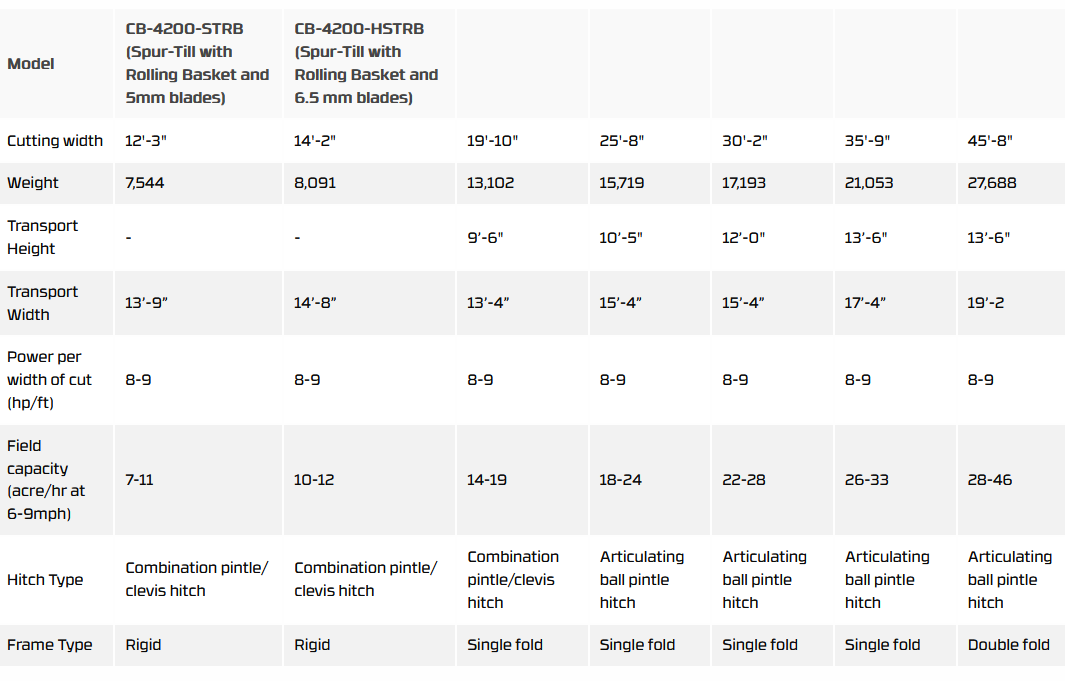 | Model | CB-4200-STRB (Spur-Till with Rolling Basket and 5mm blades) | CB-4200-HSTRB (Spur-Till with Rolling Basket and 6.5 mm blades) | | | | | |
|---|---|---|---|---|---|---|---|
| Cutting width | 12'-3" | 14'-2" | 19'-10" | 25'-8" | 30'-2" | 35'-9" | 45'-8" |
| Weight | 7,544 | 8,091 | 13,102 | 15,719 | 17,193 | 21,053 | 27,688 |
| Transport Height | - | - | 9'-6" | 10'-5" | 12'-0" | 13'-6" | 13'-6" |
| Transport Width | 13'-9" | 14'-8" | 13'-4" | 15'-4" | 15'-4" | 17'-4" | 19'-2 |
| Power per width of cut (hp/ft) | 8-9 | 8-9 | 8-9 | 8-9 | 8-9 | 8-9 | 8-9 |
| Field capacity (acre/hr at 6-9mph) | 7-11 | 10-12 | 14-19 | 18-24 | 22-28 | 26-33 | 28-46 |
| Hitch Type | Combination pintle/ clevis hitch | Combination pintle/ clevis hitch | Combination pintle/clevis hitch | Articulating ball pintle hitch | Articulating ball pintle hitch | Articulating ball pintle hitch | Articulating ball pintle hitch |
| Frame Type | Rigid | Rigid | Single fold | Single fold | Single fold | Single fold | Double fold |